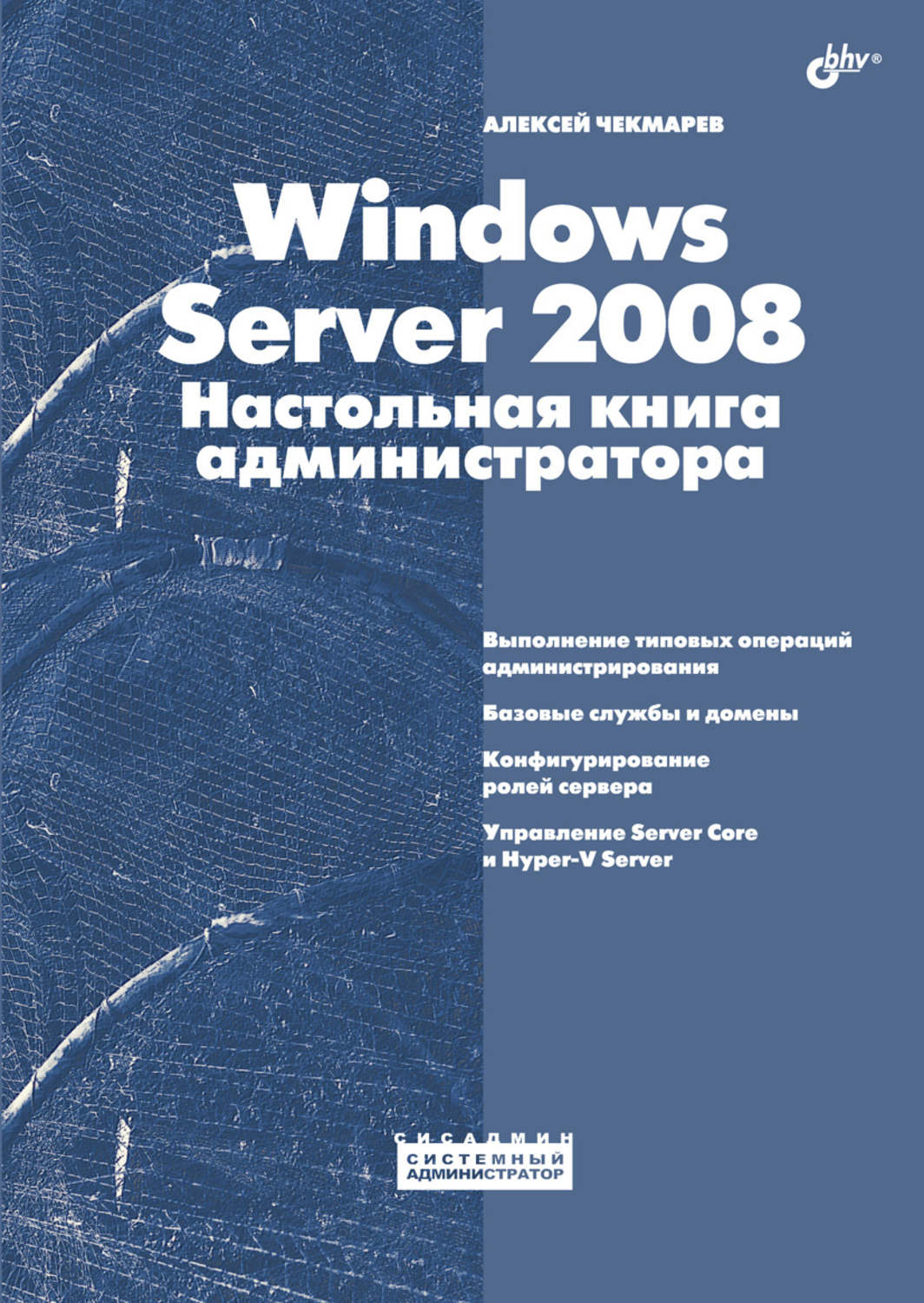 bhv®

АЛЕКСЕЙ ЧЕКМАРЕВ

Windows Server 2008
Настольная книга администратора

Выполнение типовых операций администрирования

Базовые службы и домены

Конфигурирование ролей сервера

Управление Server Core и Hyper-V Server

СИСАДМИН
СИСТЕМНЫЙ
АДМИНИСТРАТОР